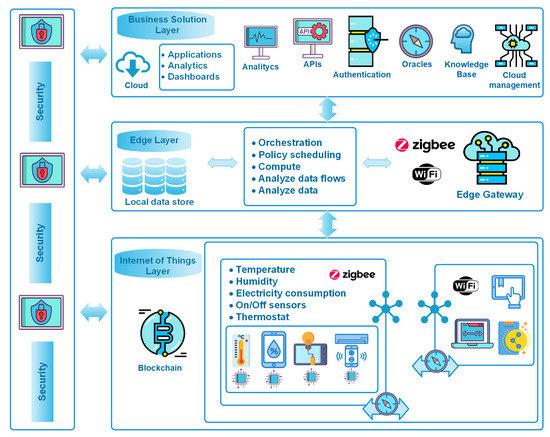 Security

Security

Security

Business Solution Layer

Cloud

• Applications
• Analytics
• Dashboards

Analitycs

API

APIs

Authentication

Oracles

Knowledge Base

Cloud management

Edge Layer

Local data store

• Orchestration
• Policy scheduling
• Compute
• Analyze data flows
• Analyze data

zigbee

WiFi

Edge Gateway

Internet of Things Layer

Blockchain

• Temperature
• Humidity
• Electricity consumption
• On/Off sensors
• Thermostat

zigbee

°C

%

WiFi